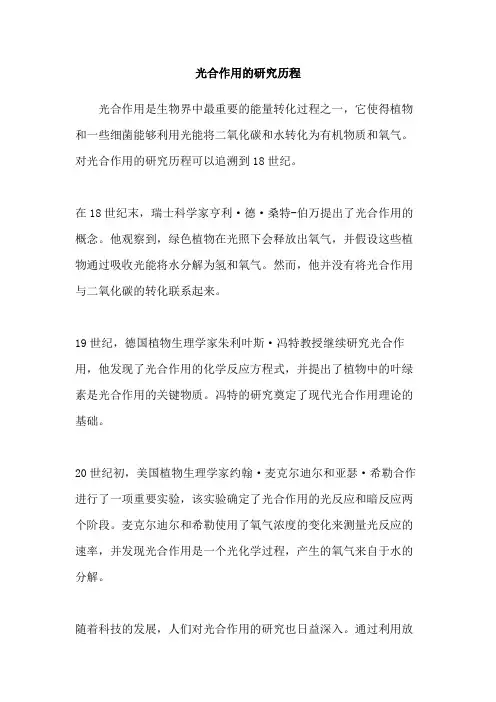 光合作用的研究历程

光合作用是生物界中最重要的能量转化过程之一，它使得植物和一些细菌能够利用光能将二氧化碳和水转化为有机物质和氧气。对光合作用的研究历程可以追溯到18世纪。

在18世纪末，瑞士科学家亨利·德·桑特-伯万提出了光合作用的概念。他观察到，绿色植物在光照下会释放出氧气，并假设这些植物通过吸收光能将水分解为氢和氧气。然而，他并没有将光合作用与二氧化碳的转化联系起来。

19世纪，德国植物生理学家朱利叶斯·冯特教授继续研究光合作用，他发现了光合作用的化学反应方程式，并提出了植物中的叶绿素是光合作用的关键物质。冯特的研究奠定了现代光合作用理论的基础。

20世纪初，美国植物生理学家约翰·麦克尔迪尔和亚瑟·希勒合作进行了一项重要实验，该实验确定了光合作用的光反应和暗反应两个阶段。麦克尔迪尔和希勒使用了氧气浓度的变化来测量光反应的速率，并发现光合作用是一个光化学过程，产生的氧气来自于水的分解。

随着科技的发展，人们对光合作用的研究也日益深入。通过利用放